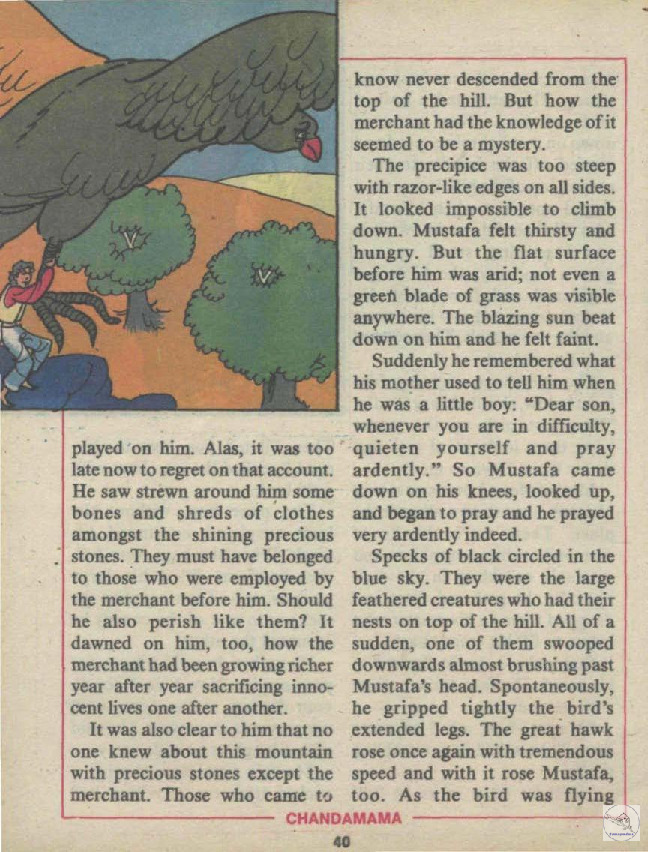 played on him. Alas, it was too late now to regret on that account. He saw strewn around him some bones and shreds of clothes amongst the shining precious stones. They must have belonged to those who were employed by the merchant before him. Should he also perish like them? It dawned on him, too, how the merchant had been growing richer year after year sacrificing innocent lives one after another.

It was also clear to him that no one knew about this mountain with precious stones except the merchant. Those who came to know never descended from the top of the hill. But how the merchant had the knowledge of it seemed to be a mystery.

The precipice was too steep with razor-like edges on all sides. It looked impossible to climb down. Mustafa felt thirsty and hungry. But the flat surface before him was arid; not even a green blade of grass was visible anywhere. The blazing sun beat down on him and he felt faint.

Suddenly he remembered what his mother used to tell him when he was a little boy: "Dear son, whenever you are in difficulty, quieten yourself and pray ardently." So Mustafa came down on his knees, looked up, and began to pray and he prayed very ardently indeed.

Specks of black circled in the blue sky. They were the large feathered creatures who had their nests on top of the hill. All of a sudden, one of them swooped downwards almost brushing past Mustafa's head. Spontaneously, he gripped tightly the bird's extended legs. The great hawk rose once again with tremendous speed and with it rose Mustafa, too. As the bird was flying

CHANDAMAMA

40